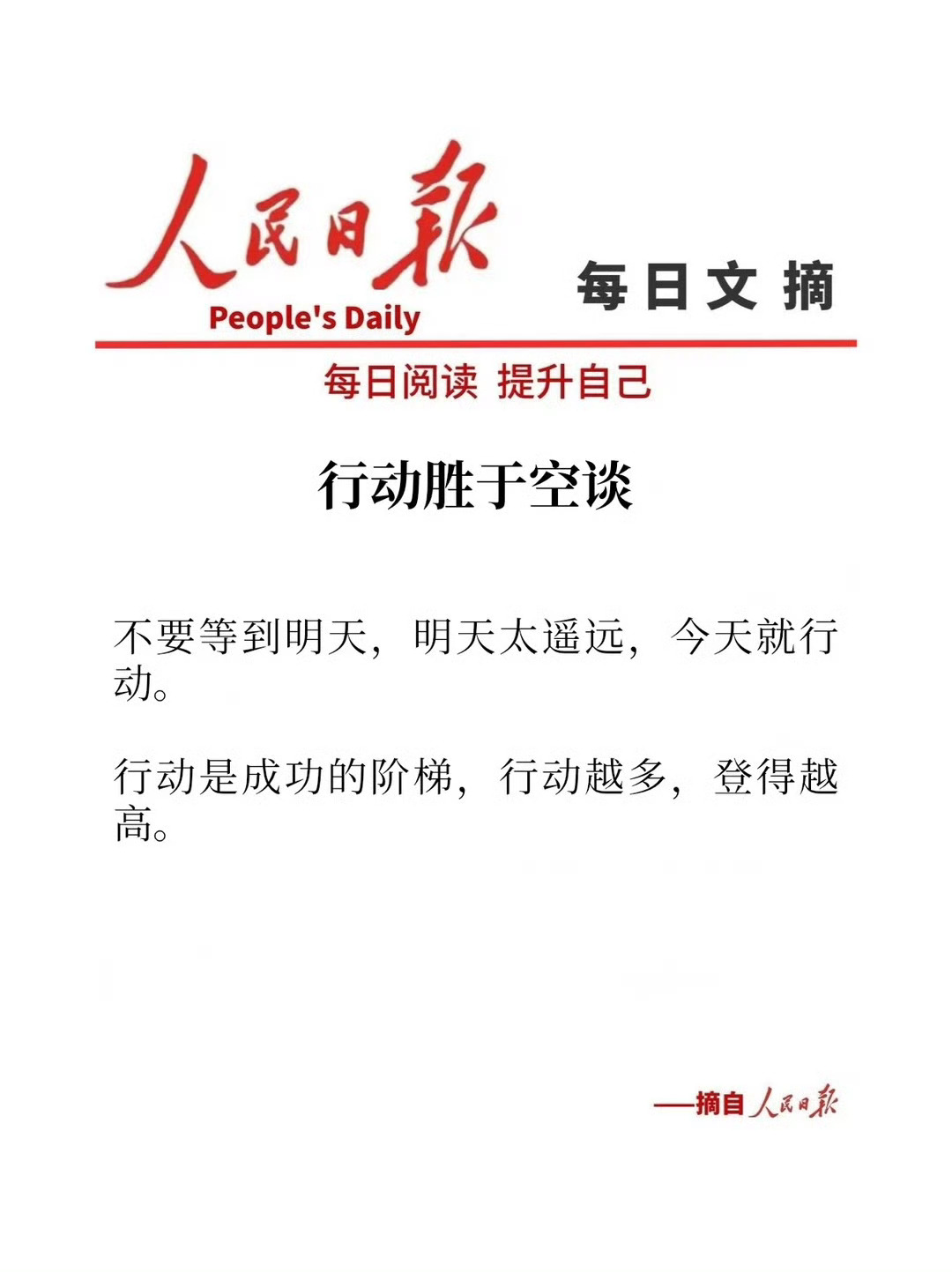 人民日報
People's Daily
每日文摘

每日阅读 提升自己

行动胜于空谈

不要等到明天，明天太遥远，今天就行动。

行动是成功的阶梯，行动越多，登得越高。

——摘自人民日報